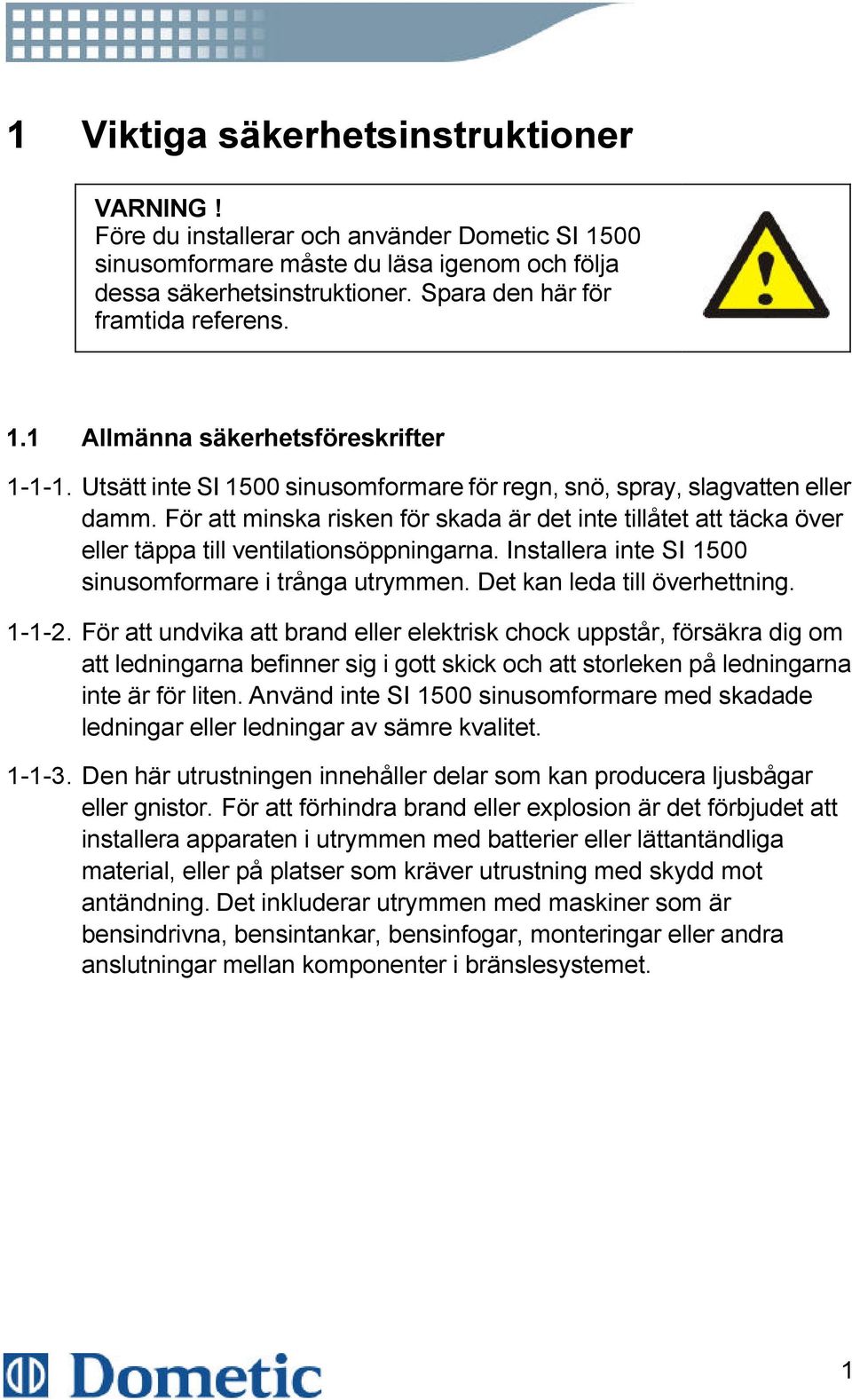 1 Viktiga säkerhetsinstruktioner

VARNING !
Före du installerar och använder Dometic SI 1500 sinusomformare måste du läsa igenom och följa dessa säkerhetsinstruktioner. Spara den här för framtida referens.

1.1 Allmänna säkerhetsföreskrifter

1-1-1. Utsätt inte SI 1500 sinusomformare för regn, snö, spray, slagvatten eller damm. För att minska risken för skada är det inte tillåtet att täcka över eller täppa till ventilationsöppningarna. Installera inte SI 1500 sinusomformare i trånga utrymmen. Det kan leda till överhettning.

1-1-2. För att undvika att brand eller elektrisk chock uppstår, försäkra dig om att ledningarna befinner sig i gott skick och att storleken på ledningarna inte är för liten. Använd inte SI 1500 sinusomformare med skadade ledningar eller ledningar av sämre kvalitet.

1-1-3. Den här utrustningen innehåller delar som kan producera ljusbågar eller gnistor. För att förhindra brand eller explosion är det förbjudet att installera apparaten i utrymmen med batterier eller lättantändliga material, eller på platser som kräver utrustning med skydd mot antändning. Det inkluderar utrymmen med maskiner som är bensindrivna, bensintankar, bensinfogar, monteringar eller andra anslutningar mellan komponenter i bränslesystemet.

Dometic

1